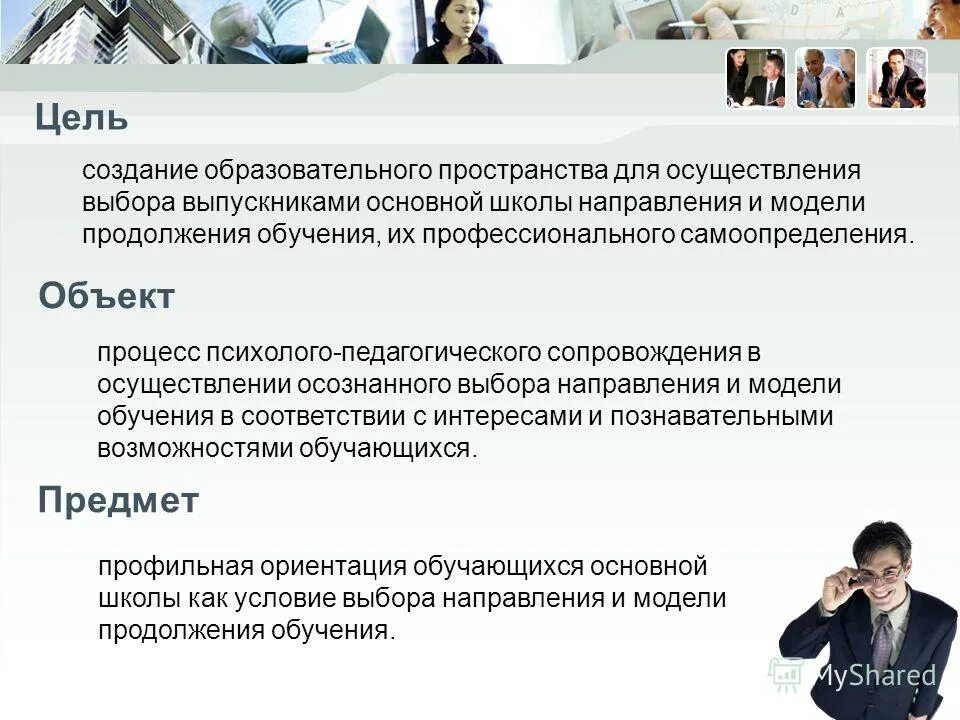 Цель

создание образовательного пространства для осуществления выбора выпускниками основной школы направления и модели продолжения обучения, их профессионального самоопределения.

Объект

процесс психолого-педагогического сопровождения в осуществлении осознанного выбора направления и модели обучения в соответствии с интересами и познавательными возможностями обучающихся.

Предмет

профильная ориентация обучающихся основной школы как условие выбора направления и модели продолжения обучения.

MyShared